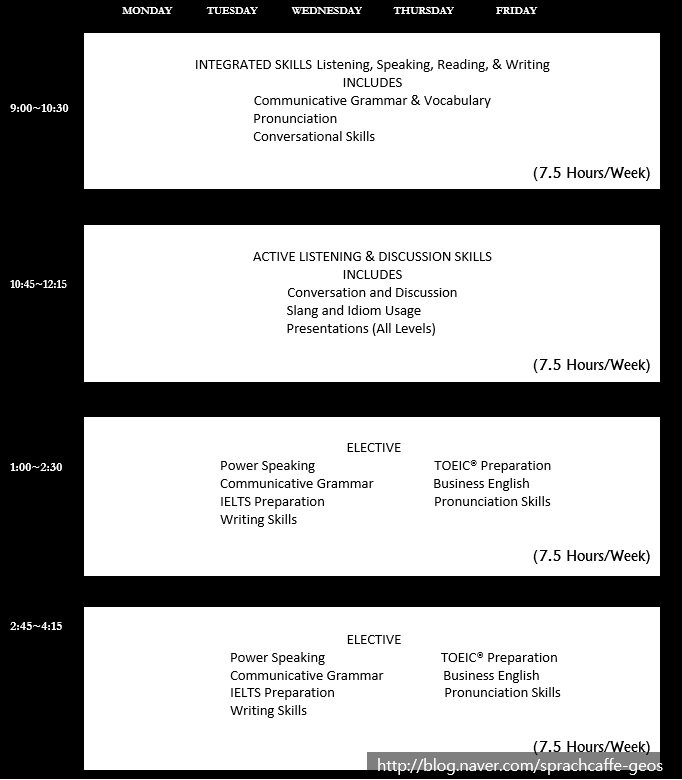 MONDAY TUESDAY WEDNESDAY THURSDAY FRIDAY

9:00~10:30

INTEGRATED SKILLS Listening, Speaking, Reading, & Writing
INCLUDES
Communicative Grammar & Vocabulary
Pronunciation
Conversational Skills

(7.5 Hours/Week)

10:45~12:15

ACTIVE LISTENING & DISCUSSION SKILLS
INCLUDES
Conversation and Discussion
Slang and Idiom Usage
Presentations (All Levels)

(7.5 Hours/Week)

1:00~2:30

ELECTIVE
Power Speaking
Communicative Grammar
IELTS Preparation
Writing Skills

TOEIC® Preparation
Business English
Pronunciation Skills

(7.5 Hours/Week)

2:45~4:15

ELECTIVE
Power Speaking
Communicative Grammar
IELTS Preparation
Writing Skills

TOEIC® Preparation
Business English
Pronunciation Skills

(7.5 Hours/Week)

http://blog.naver.com/sprachcaffe-geos